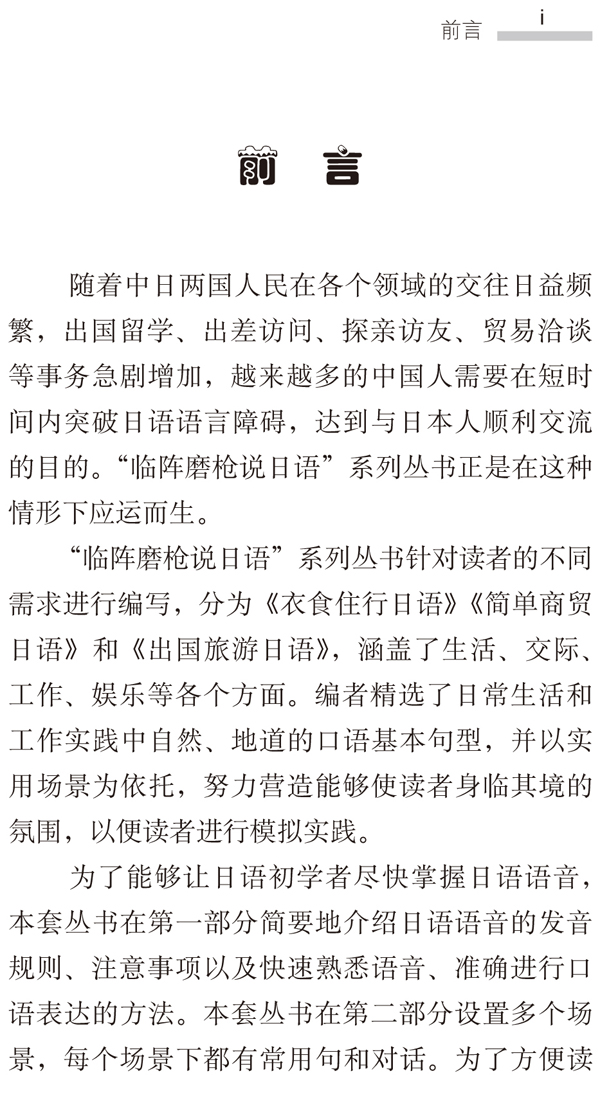 前言 i

前 言

随着中日两国人民在各个领域的交往日益频繁，出国留学、出差访问、探亲访友、贸易洽谈等事务急剧增加，越来越多的中国人需要在短时间内突破日语语言障碍，达到与日本人顺利交流的目的。“临阵磨枪说日语”系列丛书正是在这种情形下应运而生。

“临阵磨枪说日语”系列丛书针对读者的不同需求进行编写，分为《衣食住行日语》《简单商贸日语》和《出国旅游日语》，涵盖了生活、交际、工作、娱乐等各个方面。编者精选了日常生活和工作实践中自然、地道的口语基本句型，并以实用场景为依托，努力营造能够使读者身临其境的氛围，以便读者进行模拟实践。

为了能够让日语初学者尽快掌握日语语音，本套丛书在第一部分简要地介绍日语语音的发音规则、注意事项以及快速熟悉语音、准确进行口语表达的方法。本套丛书在第二部分设置多个场景，每个场景下都有常用句和对话。为了方便读